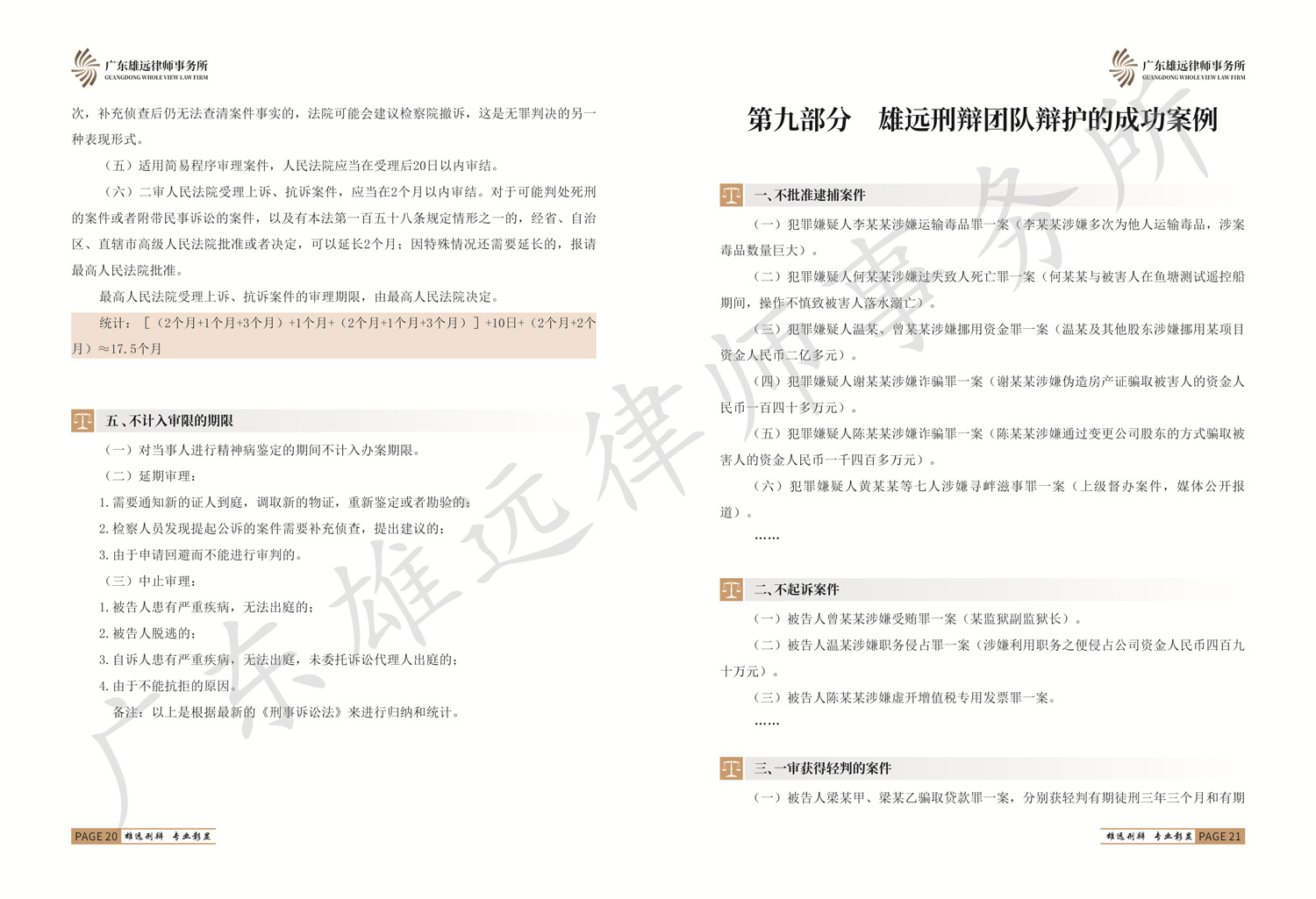 广东雄远律师事务所
GUANGDONG WHOLE VIEW LAW FIRM

次，补充侦查后仍无法查清案件事实的，法院可能会建议检察院撤诉，这是无罪判决的另一种表现形式。

（五）适用简易程序审理案件，人民法院应当在受理后20日以内审结。

（六）二审人民法院受理上诉、抗诉案件，应当在2个月以内审结。对于可能判处死刑的案件或者附带民事诉讼的案件，以及有本法第一百五十八条规定情形之一的，经省、自治区、直辖市高级人民法院批准或者决定，可以延长2个月；因特殊情况还需要延长的，报请最高人民法院批准。

最高人民法院受理上诉、抗诉案件的审理期限，由最高人民法院决定。

统计：［（2个月+1个月+3个月）+1个月+（2个月+1个月+3个月）］+10日+（2个月+2个月）≈17.5个月

五、不计入审限的期限

（一）对当事人进行精神病鉴定的期间不计入办案期限。

（二）延期审理：

1.需要通知新的证人到庭，调取新的物证，重新鉴定或者勘验的；

2.检察人员发现提起公诉的案件需要补充侦查，提出建议的；

3.由于申请回避而不能进行审判的。

（三）中止审理：

1.被告人患有严重疾病，无法出庭的；

2.被告人脱逃的；

3.自诉人患有严重疾病，无法出庭，未委托诉讼代理人出庭的；

4.由于不能抗拒的原因。

备注：以上是根据最新的《刑事诉讼法》来进行归纳和统计。

PAGE 20 雄远刑辩 专业彰显

广东雄远律师事务所
GUANGDONG WHOLE VIEW LAW FIRM

第九部分　雄远刑辩团队辩护的成功案例

一、不批准逮捕案件

（一）犯罪嫌疑人李某某涉嫌运输毒品罪一案（李某某涉嫌多次为他人运输毒品，涉案毒品数量巨大）。

（二）犯罪嫌疑人何某某涉嫌过失致人死亡罪一案（何某某与被害人在鱼塘测试遥控船期间，操作不慎致被害人落水溺亡）。

（三）犯罪嫌疑人温某、曾某某涉嫌挪用资金罪一案（温某及其他股东涉嫌挪用某项目资金人民币二亿多元）。

（四）犯罪嫌疑人谢某某涉嫌诈骗罪一案（谢某某涉嫌伪造房产证骗取被害人的资金人民币一百四十多万元）。

（五）犯罪嫌疑人陈某某涉嫌诈骗罪一案（陈某某涉嫌通过变更公司股东的方式骗取被害人的资金人民币一千四百多万元）。

（六）犯罪嫌疑人黄某某等七人涉嫌寻衅滋事罪一案（上级督办案件，媒体公开报道）。

……

二、不起诉案件

（一）被告人曾某某涉嫌受贿罪一案（某监狱副监狱长）。

（二）被告人温某涉嫌职务侵占罪一案（涉嫌利用职务之便侵占公司资金人民币四百九十万元）。

（三）被告人陈某某涉嫌虚开增值税专用发票罪一案。

……

三、一审获得轻判的案件

（一）被告人梁某甲、梁某乙骗取贷款罪一案，分别获轻判有期徒刑三年三个月和有期

雄远刑辩 专业彰显 PAGE 21

广东雄远律师事务所